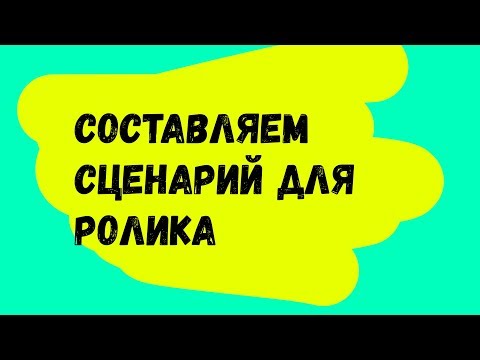 СОСТАВЛЯЕМ СЦЕНАРИЙ ДЛЯ РОЛИКА